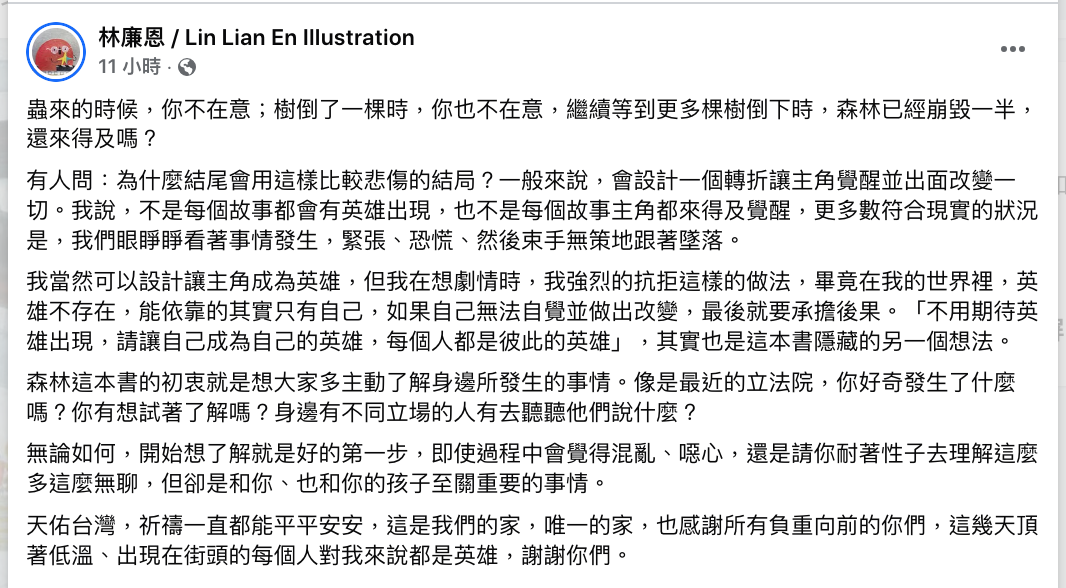 林廉恩 / Lin Lian En Illustration
11 小時 ·

蟲來的時候，你不在意；樹倒了一棵時，你也不在意，繼續等到更多棵樹倒下時，森林已經崩毀一半，還來得及嗎？

有人問：為什麼結尾會用這樣比較悲傷的結局？一般來說，會設計一個轉折讓主角覺醒並出面改變一切。我說，不是每個故事都會有英雄出現，也不是每個故事主角都來得及覺醒，更多數符合現實的狀況是，我們眼睜睜看著事情發生，緊張、恐慌、然後束手無策地跟著墜落。

我當然可以設計讓主角成為英雄，但我在想劇情時，我強烈的抗拒這樣的做法，畢竟在我的世界裡，英雄不存在，能依靠的其實只有自己，如果自己無法自覺並做出改變，最後就要承擔後果。「不用期待英雄出現，請讓自己成為自己的英雄，每個人都是彼此的英雄」，其實也是這本書隱藏的另一個想法。

森林這本書的初衷就是想大家多主動了解身邊所發生的事情。像是最近的立法院，你好奇發生了什麼嗎？你有想試著了解嗎？身邊有不同立場的人有去聽聽他們說什麼？

無論如何，開始想了解就是好的第一步，即使過程中會覺得混亂、噁心，還是請你耐著性子去理解這麼多這麼無聊，但卻是和你、也和你的孩子至關重要的事情。

天佑台灣，祈禱一直都能平平安安，這是我們的家，唯一的家，也感謝所有負重向前的你們，這幾天頂著低溫、出現在街頭的每個人對我來說都是英雄，謝謝你們。